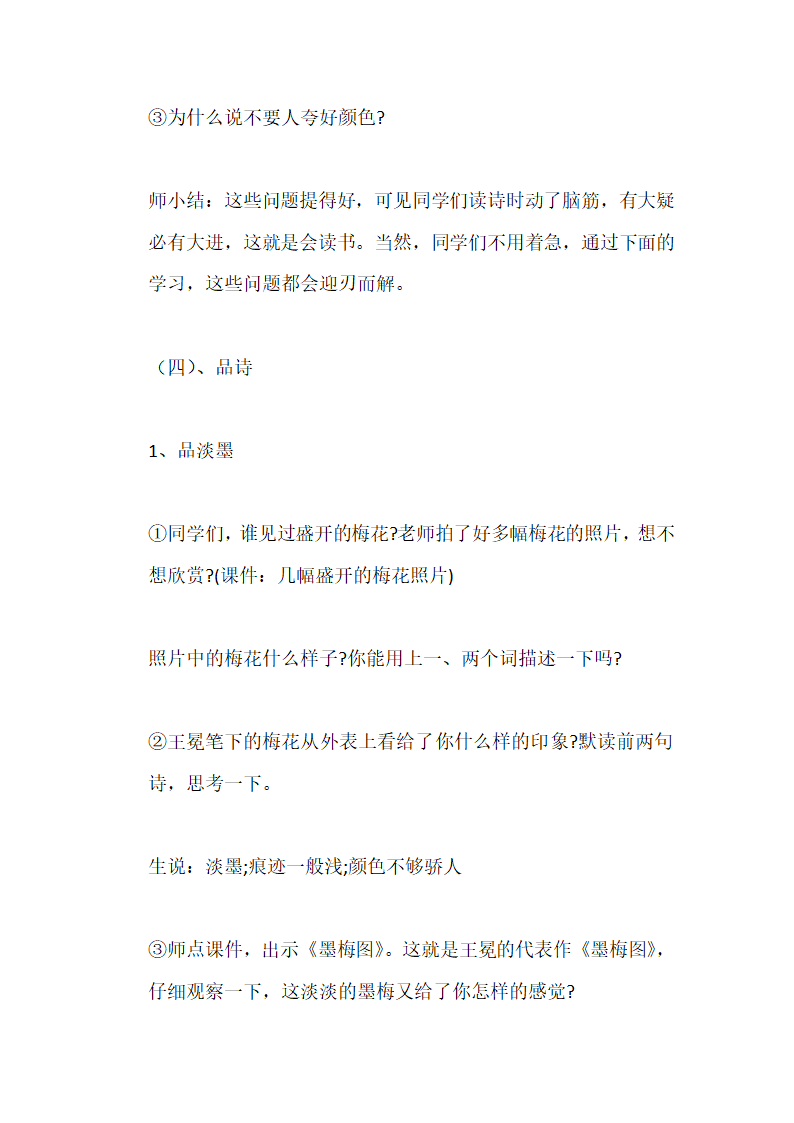 ③为什么说不要人夸好颜色?

师小结：这些问题提得好，可见同学们读诗时动了脑筋，有大疑必有大进，这就是会读书。当然，同学们不用着急，通过下面的学习，这些问题都会迎刃而解。

（四)、品诗

1、品淡墨

①同学们，谁见过盛开的梅花?老师拍了好多幅梅花的照片，想不想欣赏?(课件：几幅盛开的梅花照片)

照片中的梅花什么样子?你能用上一、两个词描述一下吗?

②王冕笔下的梅花从外表上看给了你什么样的印象?默读前两句诗，思考一下。

生说：淡墨;痕迹一般浅;颜色不够骄人

③师点课件，出示《墨梅图》。这就是王冕的代表作《墨梅图》，仔细观察一下，这淡淡的墨梅又给了你怎样的感觉?